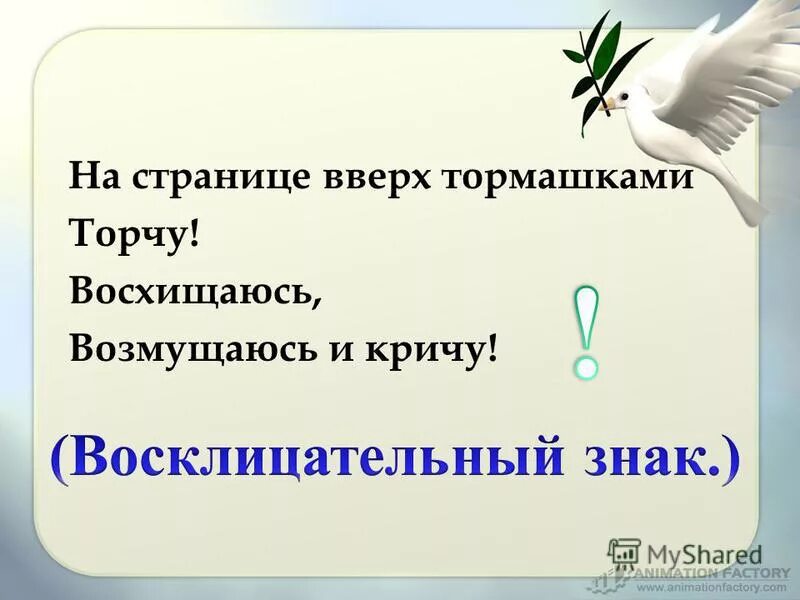 На странице вверх тормашками
Торчу!
Восхищаюсь,
Возмущаюсь и кричу!

!

(Восклицательный знак.)

MyShared
ANIMATION FACTORY
www.animationfactory.com